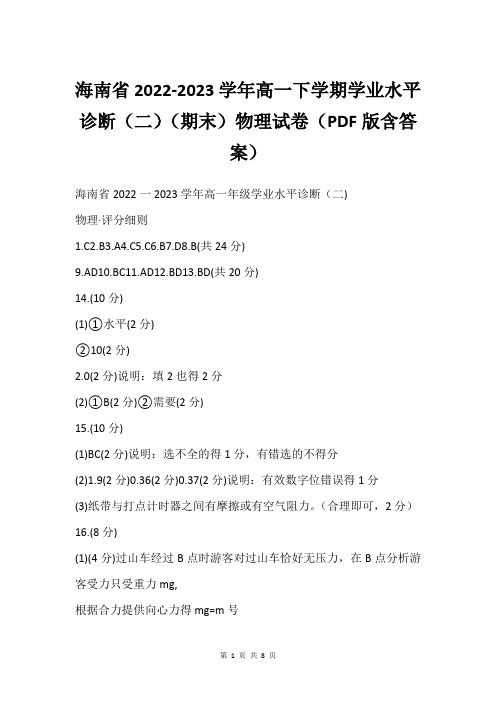 海南省 2022-2023 学年高一下学期学业水平诊断（二）（期末）物理试卷（PDF 版含答案）

海南省 2022 一 2023 学年高一年级学业水平诊断（二）

物理·评分细则

1.C2.B3.A4.C5.C6.B7.D8.B(共 24 分)

9.AD10.BC11.AD12.BD13.BD(共 20 分)

14.(10 分)

(1)①水平(2 分)

②10(2 分)

2.0(2 分)说明：填 2 也得 2 分

(2)①B(2 分)②需要(2 分)

15.(10 分)

(1)BC(2 分)说明：选不全的得 1 分，有错选的不得分

(2)1.9(2 分)0.36(2 分)0.37(2 分)说明：有效数字位错误得 1 分

(3)纸带与打点计时器之间有摩擦或有空气阻力。（合理即可，2 分）

16.(8 分)

(1)(4 分)过山车经过 B 点时游客对过山车恰好无压力，在 B 点分析游客受力只受重力 mg,

根据合力提供向心力得 mg=m 号

第 1 页 共 8 页